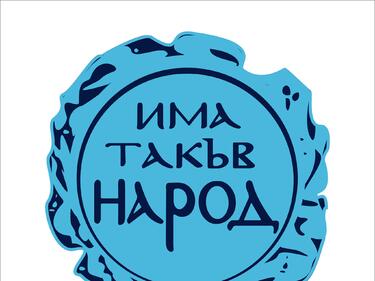 ИМА
ТАКЪВ
НАРОД